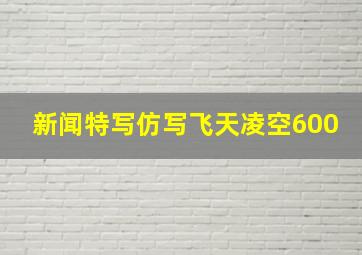 新闻特写仿写飞天凌空600